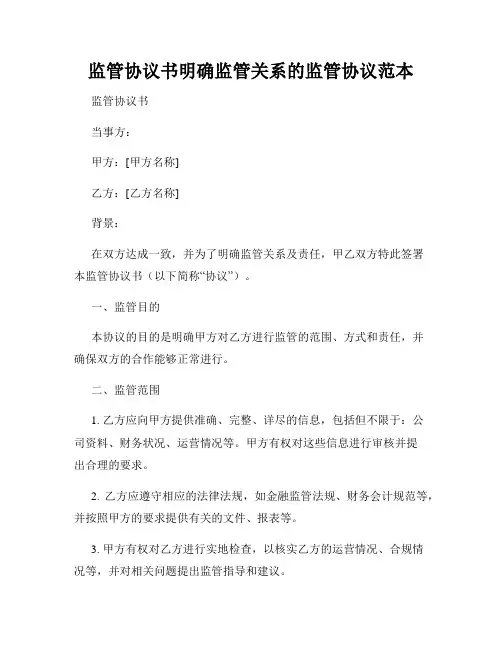 监管协议书明确监管关系的监管协议范本

监管协议书

当事方：

甲方：[甲方名称]

乙方：[乙方名称]

背景：

在双方达成一致，并为了明确监管关系及责任，甲乙双方特此签署本监管协议书（以下简称“协议”）。

一、监管目的

本协议的目的是明确甲方对乙方进行监管的范围、方式和责任，并确保双方的合作能够正常进行。

二、监管范围

1. 乙方应向甲方提供准确、完整、详尽的信息，包括但不限于：公司资料、财务状况、运营情况等。甲方有权对这些信息进行审核并提出合理的要求。

2. 乙方应遵守相应的法律法规，如金融监管法规、财务会计规范等，并按照甲方的要求提供有关的文件、报表等。

3. 甲方有权对乙方进行实地检查，以核实乙方的运营情况、合规情况等，并对相关问题提出监管指导和建议。